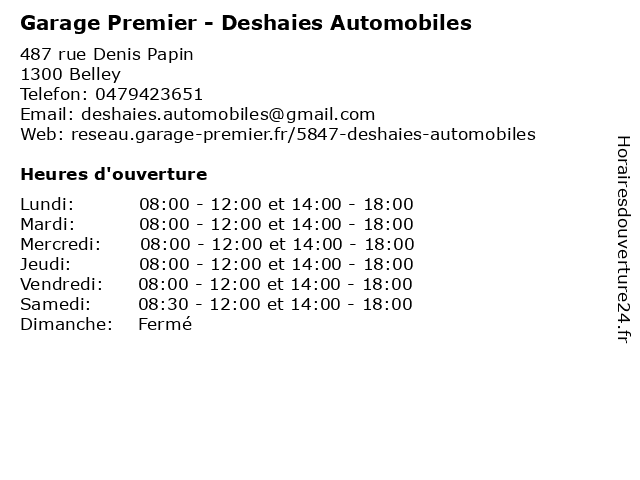 Garage Premier - Deshaies Automobiles

487 rue Denis Papin
1300 Belley
Telefon: 0479423651
Email: deshaies.automobiles@gmail.com
Web: reseau.garage-premier.fr/5847-deshaies-automobiles

Heures d'ouverture

Lundi: 08:00 - 12:00 et 14:00 - 18:00
Mardi: 08:00 - 12:00 et 14:00 - 18:00
Mercredi: 08:00 - 12:00 et 14:00 - 18:00
Jeudi: 08:00 - 12:00 et 14:00 - 18:00
Vendredi: 08:00 - 12:00 et 14:00 - 18:00
Samedi: 08:30 - 12:00 et 14:00 - 18:00
Dimanche: Fermé

Horairesdouverture24.fr